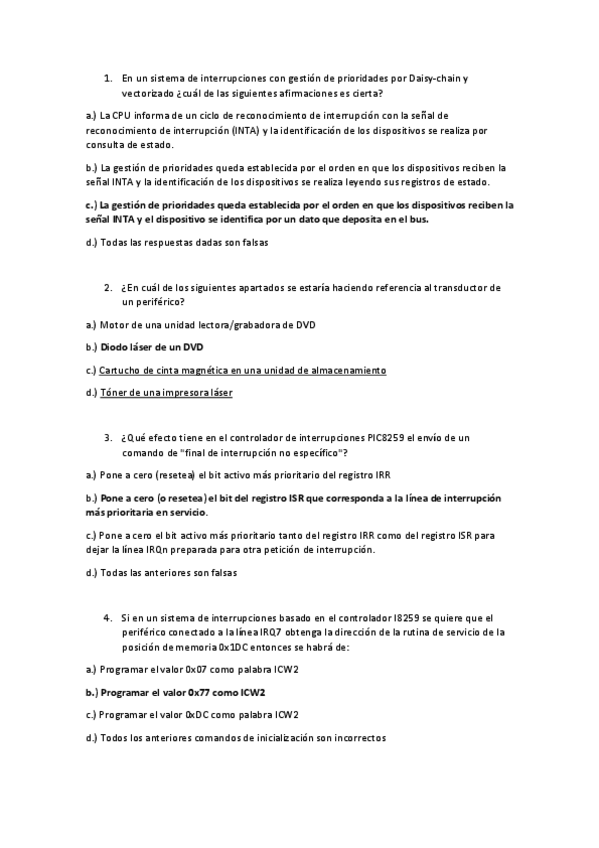 1. En un sistema de interrupciones con gestión de prioridades por Daisy-chain y vectorizado ¿cuál de las siguientes afirmaciones es cierta?

a.) La CPU informa de un ciclo de reconocimiento de interrupción con la señal de reconocimiento de interrupción (INTA) y la identificación de los dispositivos se realiza por consulta de estado.

b.) La gestión de prioridades queda establecida por el orden en que los dispositivos reciben la señal INTA y la identificación de los dispositivos se realiza leyendo sus registros de estado.

c.) La gestión de prioridades queda establecida por el orden en que los dispositivos reciben la señal INTA y el dispositivo se identifica por un dato que deposita en el bus.

d.) Todas las respuestas dadas son falsas

2. ¿En cuál de los siguientes apartados se estaría haciendo referencia al transductor de un periférico?

a.) Motor de una unidad lectora/grabadora de DVD

b.) Diodo láser de un DVD

c.) Cartucho de cinta magnética en una unidad de almacenamiento

d.) Tóner de una impresora láser

3. ¿Qué efecto tiene en el controlador de interrupciones PIC8259 el envío de un comando de "final de interrupción no específico"?

a.) Pone a cero (resetea) el bit activo más prioritario del registro IRR

b.) Pone a cero (o resetea) el bit del registro ISR que corresponda a la línea de interrupción más prioritaria en servicio.

c.) Pone a cero el bit activo más prioritario tanto del registro IRR como del registro ISR para dejar la línea IRQn preparada para otra petición de interrupción.

d.) Todas las anteriores son falsas

4. Si en un sistema de interrupciones basado en el controlador I8259 se quiere que el periférico conectado a la línea IRQ7 obtenga la dirección de la rutina de servicio de la posición de memoria 0x1DC entonces se habrá de:

a.) Programar el valor 0x07 como palabra ICW2

b.) Programar el valor 0x77 como ICW2

c.) Programar el valor 0xDC como palabra ICW2

d.) Todos los anteriores comandos de inicialización son incorrectos